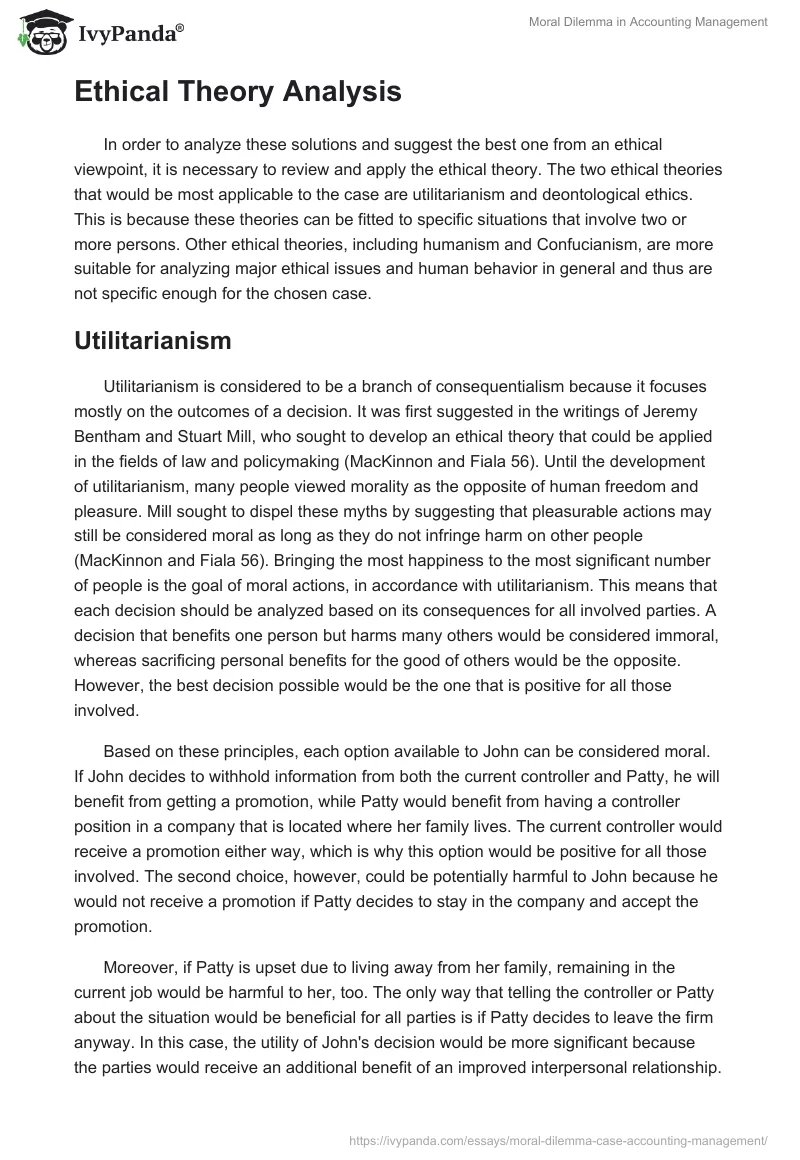 IvyPanda®

Moral Dilemma in Accounting Management

Ethical Theory Analysis

In order to analyze these solutions and suggest the best one from an ethical viewpoint, it is necessary to review and apply the ethical theory. The two ethical theories that would be most applicable to the case are utilitarianism and deontological ethics. This is because these theories can be fitted to specific situations that involve two or more persons. Other ethical theories, including humanism and Confucianism, are more suitable for analyzing major ethical issues and human behavior in general and thus are not specific enough for the chosen case.

Utilitarianism

Utilitarianism is considered to be a branch of consequentialism because it focuses mostly on the outcomes of a decision. It was first suggested in the writings of Jeremy Bentham and Stuart Mill, who sought to develop an ethical theory that could be applied in the fields of law and policymaking (MacKinnon and Fiala 56). Until the development of utilitarianism, many people viewed morality as the opposite of human freedom and pleasure. Mill sought to dispel these myths by suggesting that pleasurable actions may still be considered moral as long as they do not infringe harm on other people (MacKinnon and Fiala 56). Bringing the most happiness to the most significant number of people is the goal of moral actions, in accordance with utilitarianism. This means that each decision should be analyzed based on its consequences for all involved parties. A decision that benefits one person but harms many others would be considered immoral, whereas sacrificing personal benefits for the good of others would be the opposite. However, the best decision possible would be the one that is positive for all those involved.

Based on these principles, each option available to John can be considered moral. If John decides to withhold information from both the current controller and Patty, he will benefit from getting a promotion, while Patty would benefit from having a controller position in a company that is located where her family lives. The current controller would receive a promotion either way, which is why this option would be positive for all those involved. The second choice, however, could be potentially harmful to John because he would not receive a promotion if Patty decides to stay in the company and accept the promotion.

Moreover, if Patty is upset due to living away from her family, remaining in the current job would be harmful to her, too. The only way that telling the controller or Patty about the situation would be beneficial for all parties is if Patty decides to leave the firm anyway. In this case, the utility of John's decision would be more significant because the parties would receive an additional benefit of an improved interpersonal relationship.

https://ivypanda.com/essays/moral-dilemma-case-accounting-management/